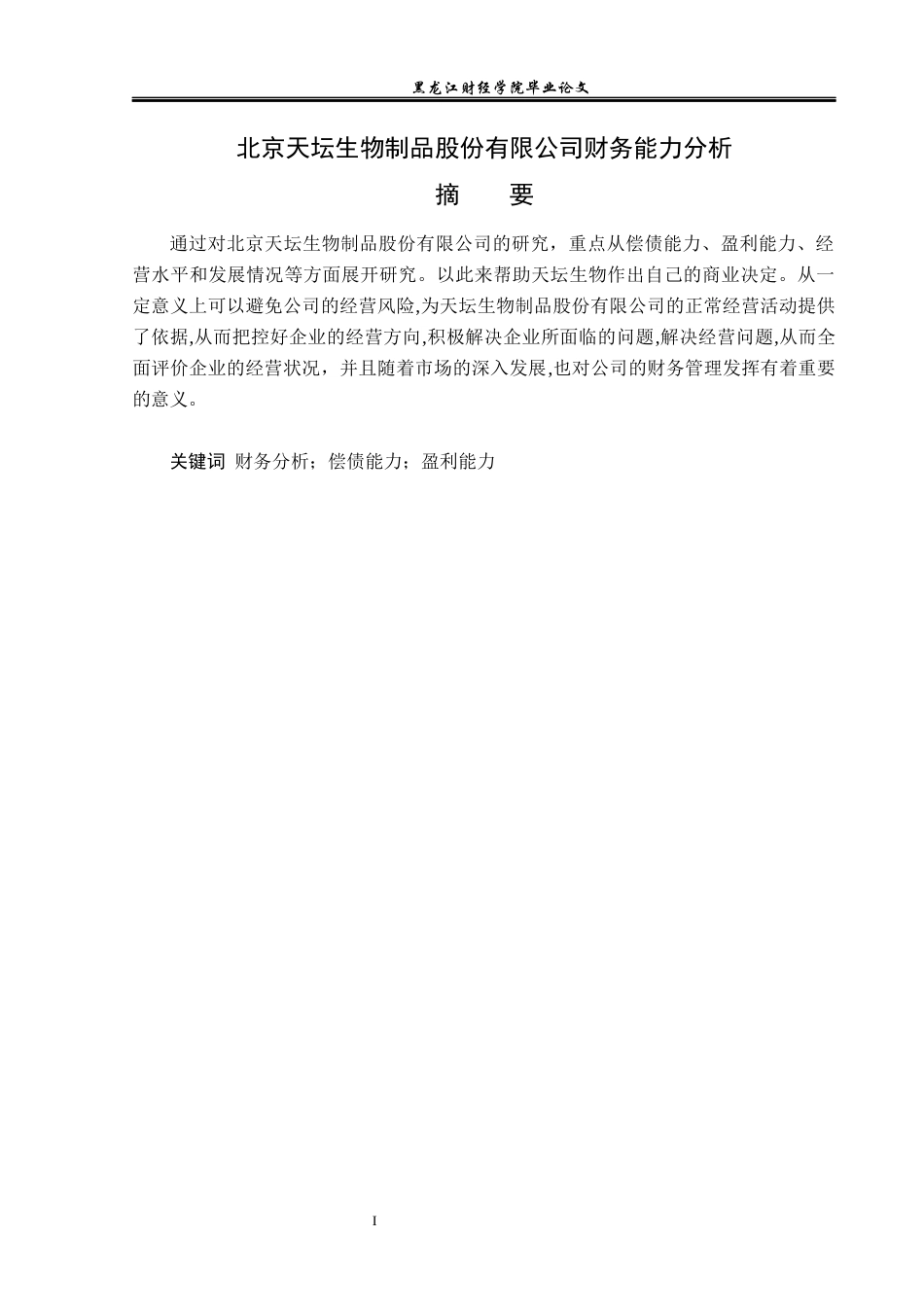 黑龙江财经学院毕业论文

北京天坛生物制品股份有限公司财务能力分析

摘　　要

通过对北京天坛生物制品股份有限公司的研究，重点从偿债能力、盈利能力、经营水平和发展情况等方面展开研究。以此来帮助天坛生物作出自己的商业决定。从一定意义上可以避免公司的经营风险,为天坛生物制品股份有限公司的正常经营活动提供了依据,从而把控好企业的经营方向,积极解决企业所面临的问题,解决经营问题,从而全面评价企业的经营状况，并且随着市场的深入发展,也对公司的财务管理发挥有着重要的意义。

关键词 财务分析；偿债能力；盈利能力

I